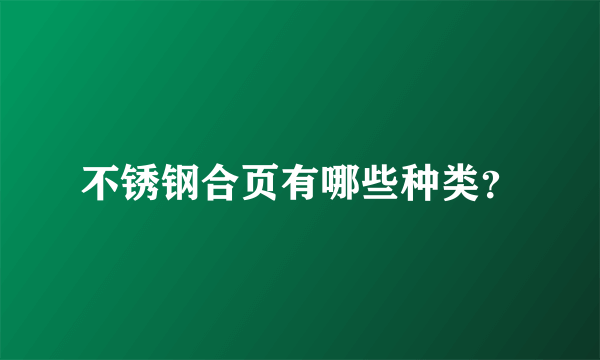 不锈钢合页有哪些种类?